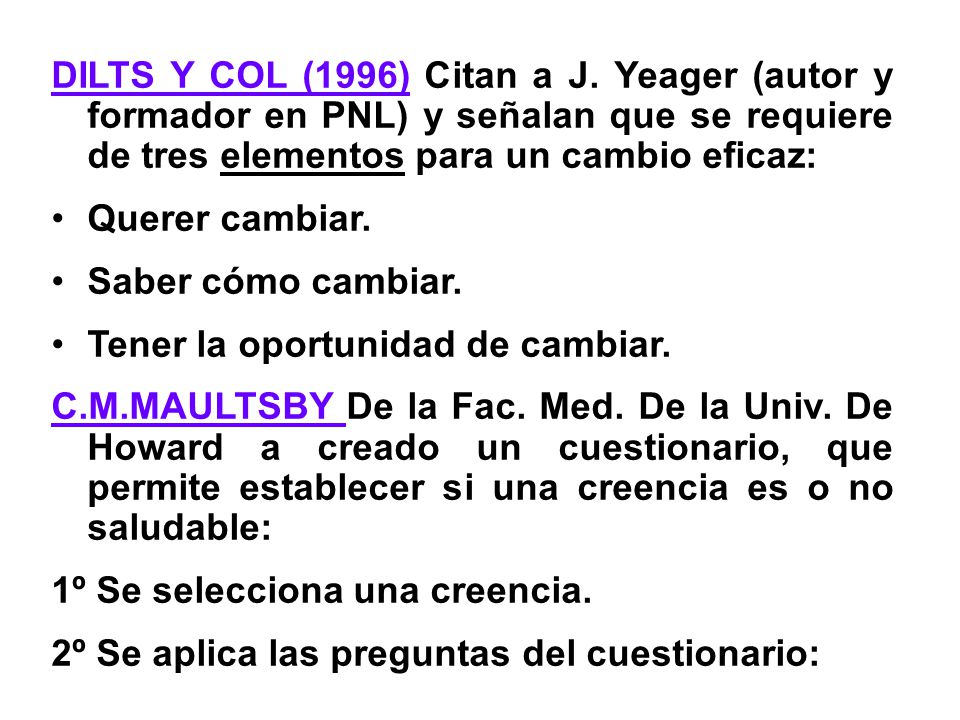 DILTS Y COL (1996) Citan a J. Yeager (autor y formador en PNL) y señalan que se requiere de tres elementos para un cambio eficaz:

• Querer cambiar.

• Saber cómo cambiar.

• Tener la oportunidad de cambiar.

C.M.MAULTSBY De la Fac. Med. De la Univ. De Howard a creado un cuestionario, que permite establecer si una creencia es o no saludable:

1º Se selecciona una creencia.

2º Se aplica las preguntas del cuestionario: